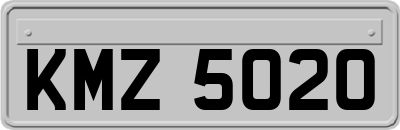 KMZ 5020